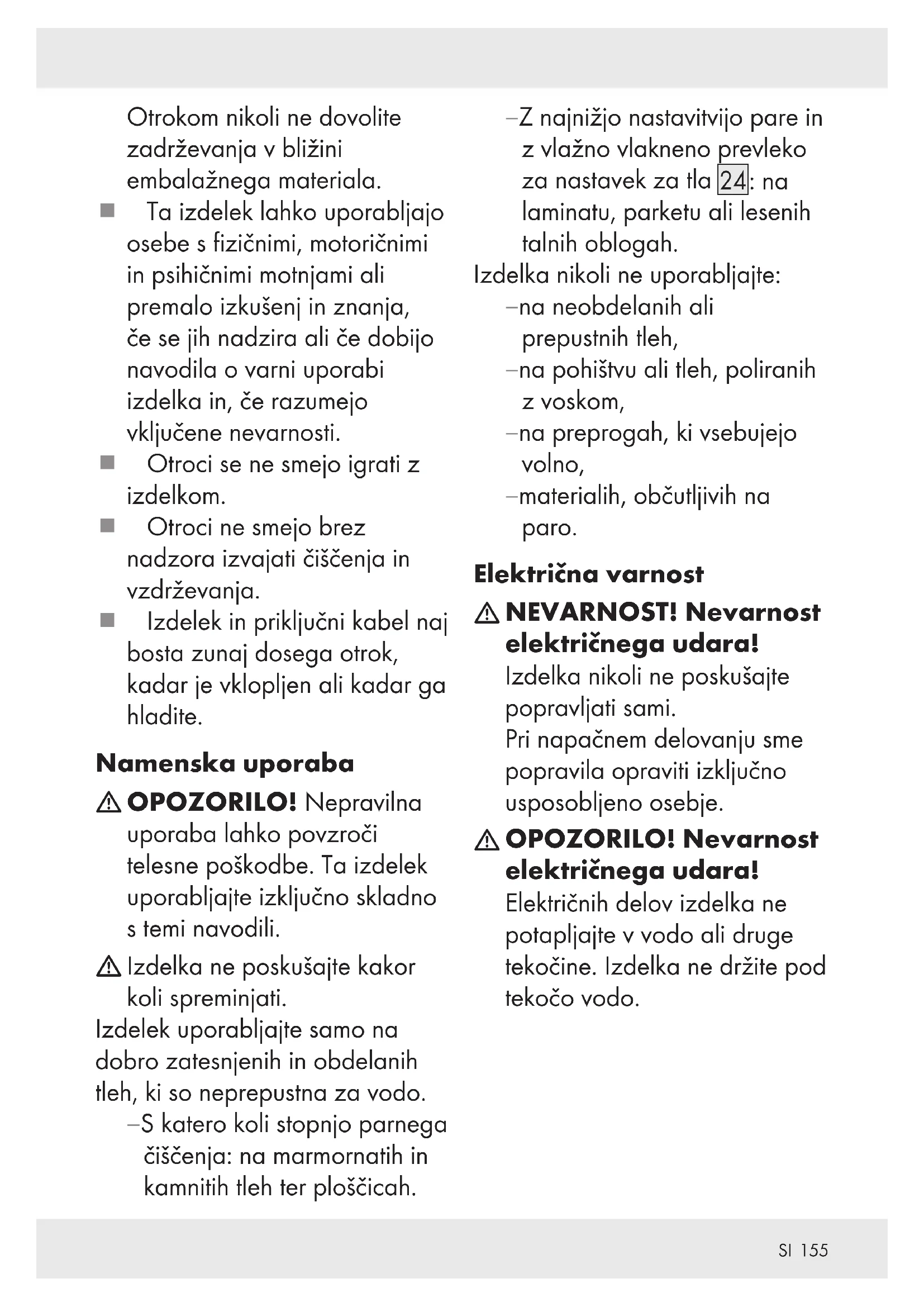 Otrokom nikoli ne dovolite zadrževanja v bližini embalažnega materiala.

■ Ta izdelek lahko uporabljajo osebe s fizičnimi, motoričnimi in psihičnimi motnjami ali premalo izkušenj in znanja, če se jih nadzira ali če dobijo navodila o varni uporabi izdelka in, če razumejo vključene nevarnosti.

■ Otroci se ne smejo igrati z izdelkom.

■ Otroci ne smejo brez nadzora izvajati čiščenja in vzdrževanja.

■ Izdelek in priključni kabel naj bosta zunaj dosega otrok, kadar je vklopljen ali kadar ga hladite.

Namenska uporaba

⚠ OPOZORILO! Nepravilna uporaba lahko povzroči telesne poškodbe. Ta izdelek uporabljajte izključno skladno s temi navodili.

⚠ Izdelka ne poskušajte kakor koli spreminjati.

Izdelek uporabljajte samo na dobro zatesnjenih in obdelanih tleh, ki so neprepustna za vodo.
–S katero koli stopnjo parnega čiščenja: na marmornatih in kamnitih tleh ter ploščicah.
–Z najnižjo nastavitvijo pare in z vlažno vlakneno prevleko za nastavek za tla 24: na laminatu, parketu ali lesenih talnih oblogah.

Izdelka nikoli ne uporabljajte:
–na neobdelanih ali prepustnih tleh,
–na pohištvu ali tleh, poliranih z voskom,
–na preprogah, ki vsebujejo volno,
–materialih, občutljivih na paro.

Električna varnost

⚠ NEVARNOST! Nevarnost električnega udara!
Izdelka nikoli ne poskušajte popravljati sami.
Pri napačnem delovanju sme popravila opraviti izključno usposobljeno osebje.

⚠ OPOZORILO! Nevarnost električnega udara!
Električnih delov izdelka ne potapljajte v vodo ali druge tekočine. Izdelka ne držite pod tekočo vodo.

SI 155